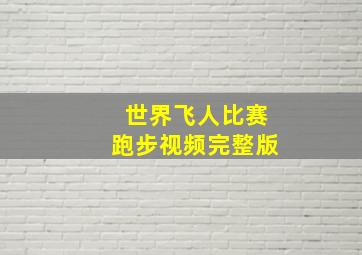 世界飞人比赛
跑步视频完整版